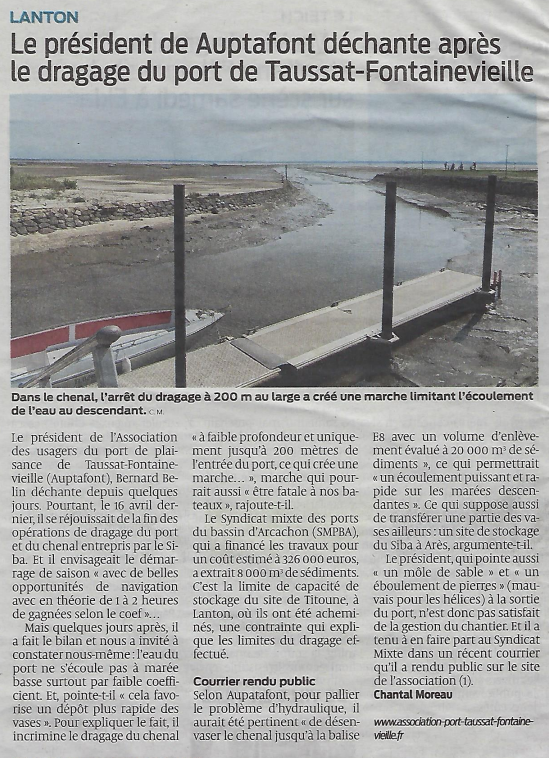 LANTON

Le président de Auptafont déchante après le dragage du port de Taussat-Fontainevieille

Dans le chenal, l'arrêt du dragage à 200 m au large a créé une marche limitant l'écoulement de l'eau au descendant. C.M.

Le président de l'Association des usagers du port de plaisance de Taussat-Fontainevieille (Auptafont), Bernard Belin déchante depuis quelques jours. Pourtant, le 16 avril dernier, il se réjouissait de la fin des opérations de dragage du port et du chenal entrepris par le Siba. Et il envisageait le démarrage de saison « avec de belles opportunités de navigation avec en théorie de 1 à 2 heures de gagnées selon le coef »…

Mais quelques jours après, il a fait le bilan et nous a invité à constater nous-même : l'eau du port ne s'écoule pas à marée basse surtout par faible coefficient. Et, pointe-t-il « cela favorise un dépôt plus rapide des vases ». Pour expliquer le fait, il incrimine le dragage du chenal « à faible profondeur et uniquement jusqu'à 200 mètres de l'entrée du port, ce qui crée une marche… », marche qui pourrait aussi « être fatale à nos bateaux », rajoute-t-il.

Le Syndicat mixte des ports du bassin d'Arcachon (SMPBA), qui a financé les travaux pour un coût estimé à 326 000 euros, a extrait 8 000 m³ de sédiments. C'est la limite de capacité de stockage du site de Titoune, à Lanton, où ils ont été acheminés, une contrainte qui explique les limites du dragage effectué.

Courrier rendu public

Selon Aupatafont, pour pallier le problème d'hydraulique, il aurait été pertinent « de désenvaser le chenal jusqu'à la balise E8 avec un volume d'enlèvement évalué à 20 000 m³ de sédiments », ce qui permettrait « un écoulement puissant et rapide sur les marées descendantes ». Ce qui suppose aussi de transférer une partie des vases ailleurs : un site de stockage du Siba à Arès, argumente-t-il.

Le président, qui pointe aussi « un môle de sable » et « un éboulement de pierres » (mauvais pour les hélices) à la sortie du port, n'est donc pas satisfait de la gestion du chantier. Et il a tenu à en faire part au Syndicat Mixte dans un récent courrier qu'il a rendu public sur le site de l'association (1).

Chantal Moreau

www.association-port-taussat-fontainevieille.fr